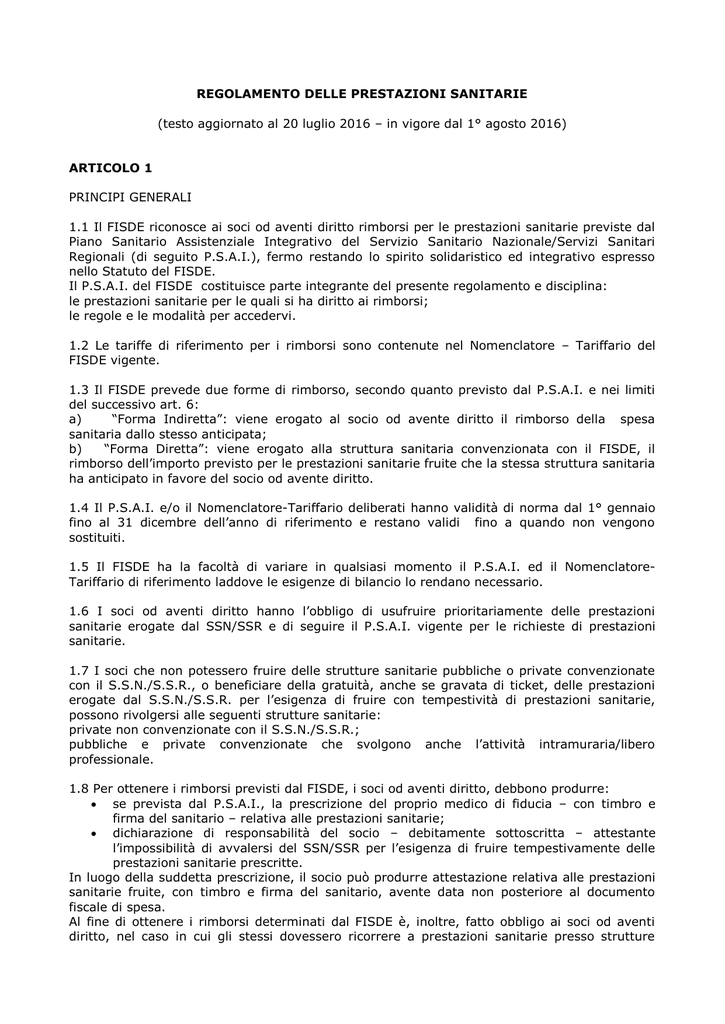 REGOLAMENTO DELLE PRESTAZIONI SANITARIE

(testo aggiornato al 20 luglio 2016 – in vigore dal 1° agosto 2016)

ARTICOLO 1

PRINCIPI GENERALI

1.1 Il FISDE riconosce ai soci od aventi diritto rimborsi per le prestazioni sanitarie previste dal Piano Sanitario Assistenziale Integrativo del Servizio Sanitario Nazionale/Servizi Sanitari Regionali (di seguito P.S.A.I.), fermo restando lo spirito solidaristico ed integrativo espresso nello Statuto del FISDE.
Il P.S.A.I. del FISDE costituisce parte integrante del presente regolamento e disciplina:
le prestazioni sanitarie per le quali si ha diritto ai rimborsi;
le regole e le modalità per accedervi.

1.2 Le tariffe di riferimento per i rimborsi sono contenute nel Nomenclatore – Tariffario del FISDE vigente.

1.3 Il FISDE prevede due forme di rimborso, secondo quanto previsto dal P.S.A.I. e nei limiti del successivo art. 6:
a) "Forma Indiretta": viene erogato al socio od avente diritto il rimborso della spesa sanitaria dallo stesso anticipata;
b) "Forma Diretta": viene erogato alla struttura sanitaria convenzionata con il FISDE, il rimborso dell'importo previsto per le prestazioni sanitarie fruite che la stessa struttura sanitaria ha anticipato in favore del socio od avente diritto.

1.4 Il P.S.A.I. e/o il Nomenclatore-Tariffario deliberati hanno validità di norma dal 1° gennaio fino al 31 dicembre dell'anno di riferimento e restano validi fino a quando non vengono sostituiti.

1.5 Il FISDE ha la facoltà di variare in qualsiasi momento il P.S.A.I. ed il Nomenclatore-Tariffario di riferimento laddove le esigenze di bilancio lo rendano necessario.

1.6 I soci od aventi diritto hanno l'obbligo di usufruire prioritariamente delle prestazioni sanitarie erogate dal SSN/SSR e di seguire il P.S.A.I. vigente per le richieste di prestazioni sanitarie.

1.7 I soci che non potessero fruire delle strutture sanitarie pubbliche o private convenzionate con il S.S.N./S.S.R., o beneficiare della gratuità, anche se gravata di ticket, delle prestazioni erogate dal S.S.N./S.S.R. per l'esigenza di fruire con tempestività di prestazioni sanitarie, possono rivolgersi alle seguenti strutture sanitarie:
private non convenzionate con il S.S.N./S.S.R.;
pubbliche e private convenzionate che svolgono anche l'attività intramuraria/libero professionale.

1.8 Per ottenere i rimborsi previsti dal FISDE, i soci od aventi diritto, debbono produrre:
• se prevista dal P.S.A.I., la prescrizione del proprio medico di fiducia – con timbro e firma del sanitario – relativa alle prestazioni sanitarie;
• dichiarazione di responsabilità del socio – debitamente sottoscritta – attestante l'impossibilità di avvalersi del SSN/SSR per l'esigenza di fruire tempestivamente delle prestazioni sanitarie prescritte.
In luogo della suddetta prescrizione, il socio può produrre attestazione relativa alle prestazioni sanitarie fruite, con timbro e firma del sanitario, avente data non posteriore al documento fiscale di spesa.
Al fine di ottenere i rimborsi determinati dal FISDE è, inoltre, fatto obbligo ai soci od aventi diritto, nel caso in cui gli stessi dovessero ricorrere a prestazioni sanitarie presso strutture